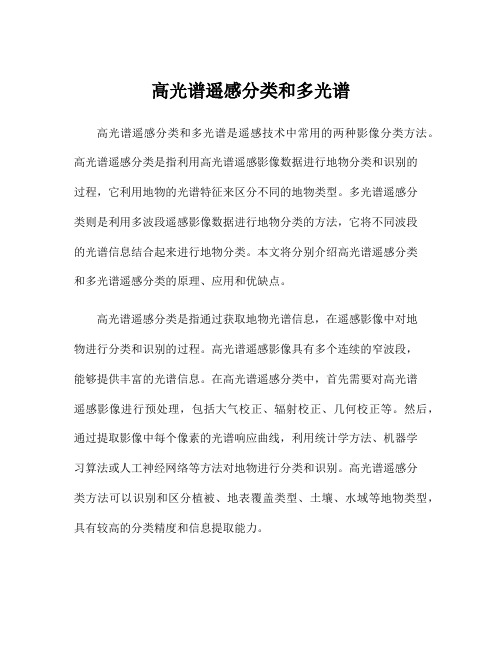 高光谱遥感分类和多光谱

高光谱遥感分类和多光谱是遥感技术中常用的两种影像分类方法。高光谱遥感分类是指利用高光谱遥感影像数据进行地物分类和识别的过程，它利用地物的光谱特征来区分不同的地物类型。多光谱遥感分类则是利用多波段遥感影像数据进行地物分类的方法，它将不同波段的光谱信息结合起来进行地物分类。本文将分别介绍高光谱遥感分类和多光谱遥感分类的原理、应用和优缺点。

高光谱遥感分类是指通过获取地物光谱信息，在遥感影像中对地物进行分类和识别的过程。高光谱遥感影像具有多个连续的窄波段，能够提供丰富的光谱信息。在高光谱遥感分类中，首先需要对高光谱遥感影像进行预处理，包括大气校正、辐射校正、几何校正等。然后，通过提取影像中每个像素的光谱响应曲线，利用统计学方法、机器学习算法或人工神经网络等方法对地物进行分类和识别。高光谱遥感分类方法可以识别和区分植被、地表覆盖类型、土壤、水域等地物类型，具有较高的分类精度和信息提取能力。